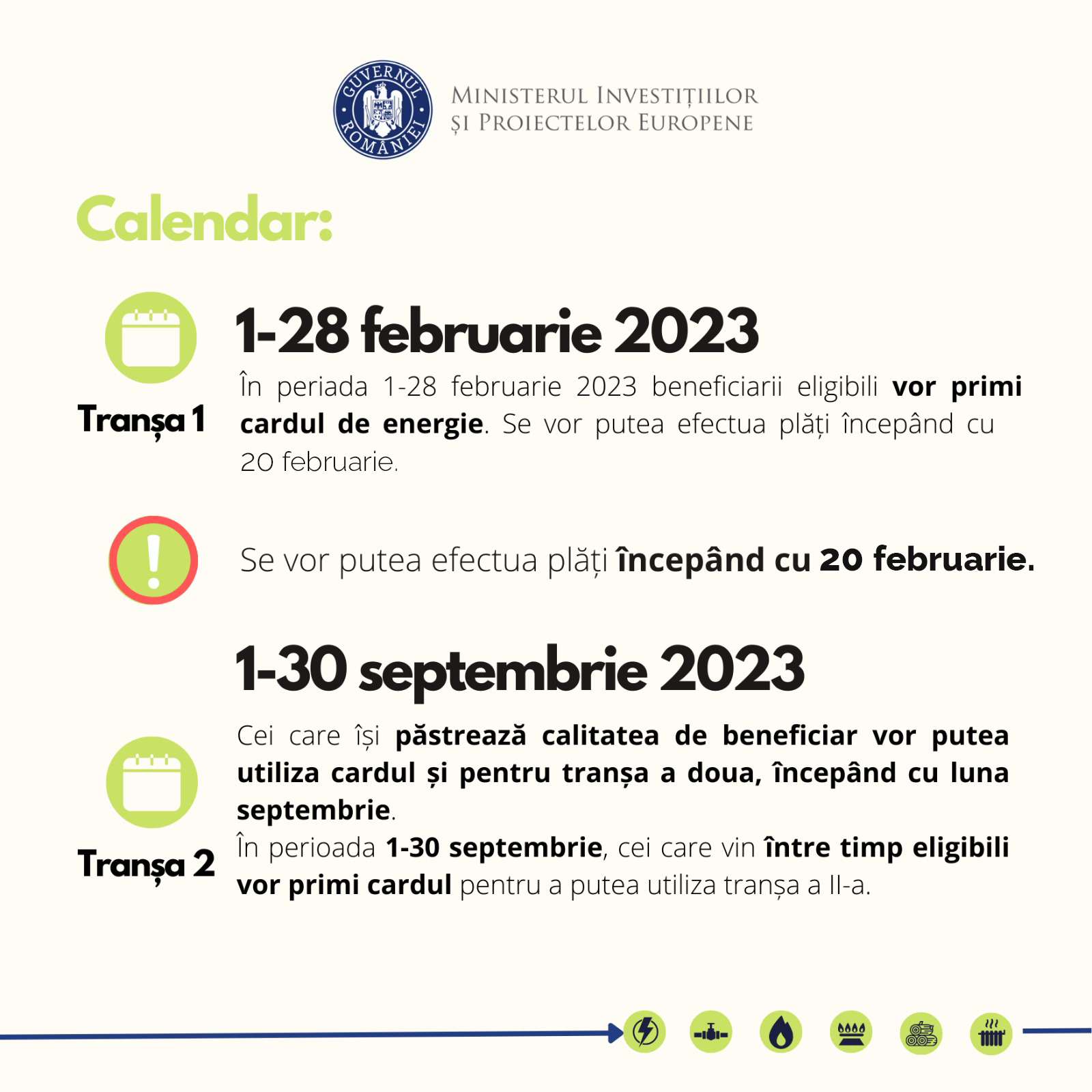 GUVERNUL ROMÂNIEI

MINISTERUL INVESTIȚIILOR ȘI PROIECTELOR EUROPENE

Calendar:

1-28 februarie 2023

Tranșa 1

În periada 1-28 februarie 2023 beneficiarii eligibili vor primi cardul de energie. Se vor putea efectua plăți începând cu 20 februarie.

Se vor putea efectua plăți începând cu 20 februarie.

1-30 septembrie 2023

Tranșa 2

Cei care își păstrează calitatea de beneficiar vor putea utiliza cardul și pentru tranșa a doua, începând cu luna septembrie.

În perioada 1-30 septembrie, cei care vin între timp eligibili vor primi cardul pentru a putea utiliza tranșa a II-a.